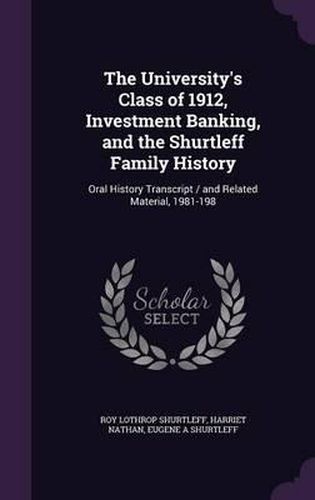 The University's Class of 1912, Investment Banking, and the Shurtleff Family History

Oral History Transcript / and Related Material, 1981-198

Scholar SELECT

ROY LOTHROP SHURTLEFF, HARRIET NATHAN, EUGENE A SHURTLEFF